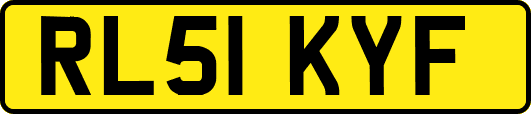 RL51 KYF